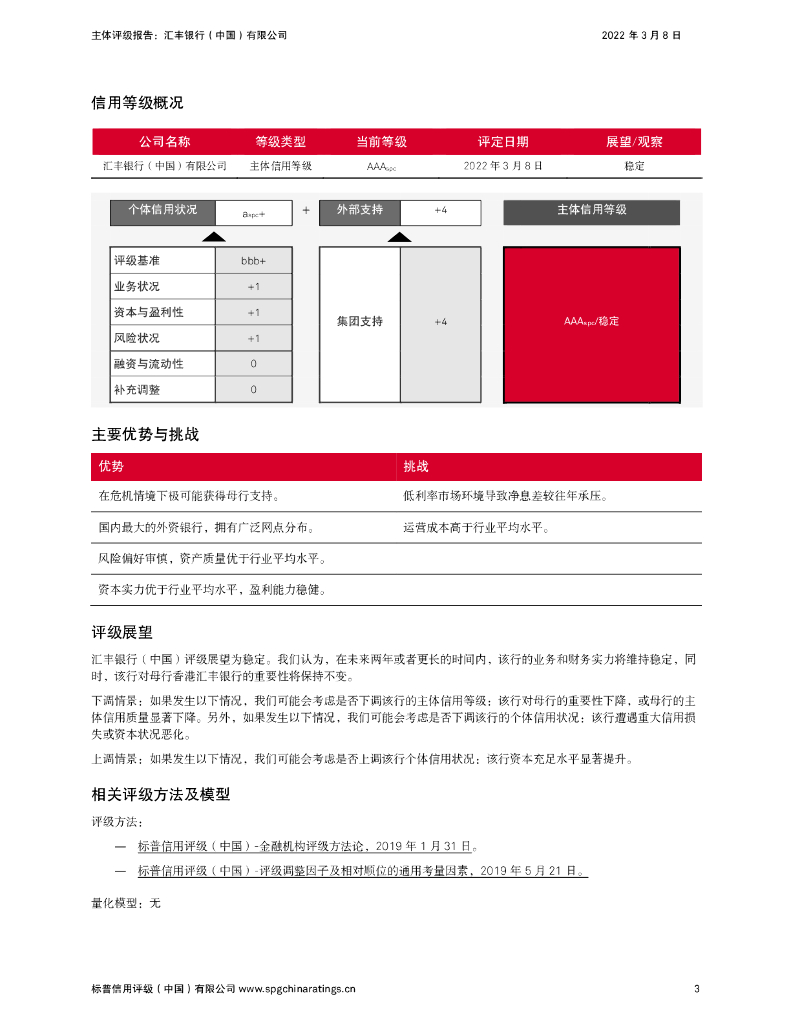 主体评级报告：汇丰银行（中国）有限公司　　2022 年 3 月 8 日

信用等级概况

| 公司名称 | 等级类型 | 当前等级 | 评定日期 | 展望/观察 |
|---|---|---|---|---|
| 汇丰银行（中国）有限公司 | 主体信用等级 | $AAA_{spc}$ | 2022 年 3 月 8 日 | 稳定 |

个体信用状况 $a_{spc}+$ + 外部支持 +4 主体信用等级

| 评级基准 | bbb+ |
|---|---|
| 业务状况 | +1 |
| 资本与盈利性 | +1 |
| 风险状况 | +1 |
| 融资与流动性 | 0 |
| 补充调整 | 0 |

集团支持 +4

$AAA_{spc}$/稳定

主要优势与挑战

| 优势 | 挑战 |
|---|---|
| 在危机情境下极可能获得母行支持。 | 低利率市场环境导致净息差较往年承压。 |
| 国内最大的外资银行，拥有广泛网点分布。 | 运营成本高于行业平均水平。 |
| 风险偏好审慎，资产质量优于行业平均水平。 | |
| 资本实力优于行业平均水平，盈利能力稳健。 | |

评级展望

汇丰银行（中国）评级展望为稳定。我们认为，在未来两年或者更长的时间内，该行的业务和财务实力将维持稳定，同时，该行对母行香港汇丰银行的重要性将保持不变。

下调情景：如果发生以下情况，我们可能会考虑是否下调该行的主体信用等级：该行对母行的重要性下降，或母行的主体信用质量显著下降。另外，如果发生以下情况，我们可能会考虑是否下调该行的个体信用状况：该行遭遇重大信用损失或资本状况恶化。

上调情景：如果发生以下情况，我们可能会考虑是否上调该行个体信用状况：该行资本充足水平显著提升。

相关评级方法及模型

评级方法：

— 标普信用评级（中国）-金融机构评级方法论，2019 年 1 月 31 日。

— 标普信用评级（中国）-评级调整因子及相对顺位的通用考量因素，2019 年 5 月 21 日。

量化模型：无

标普信用评级（中国）有限公司 www.spgchinaratings.cn　　3